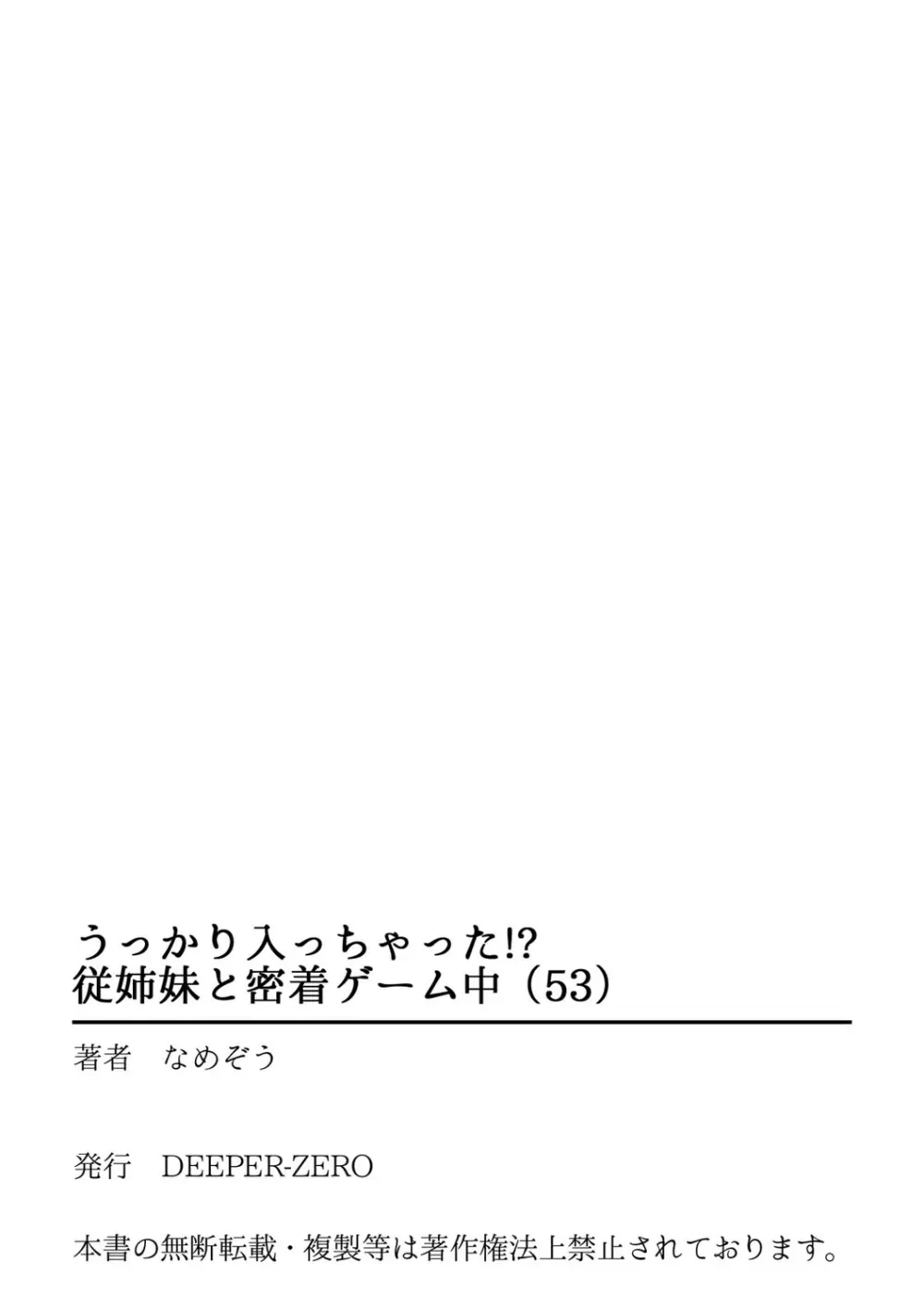 うっかり入っちゃった!?
従姉妹と密着ゲーム中（53）

著者　なめぞう

発行　DEEPER-ZERO

本書の無断転載・複製等は著作権法上禁止されております。